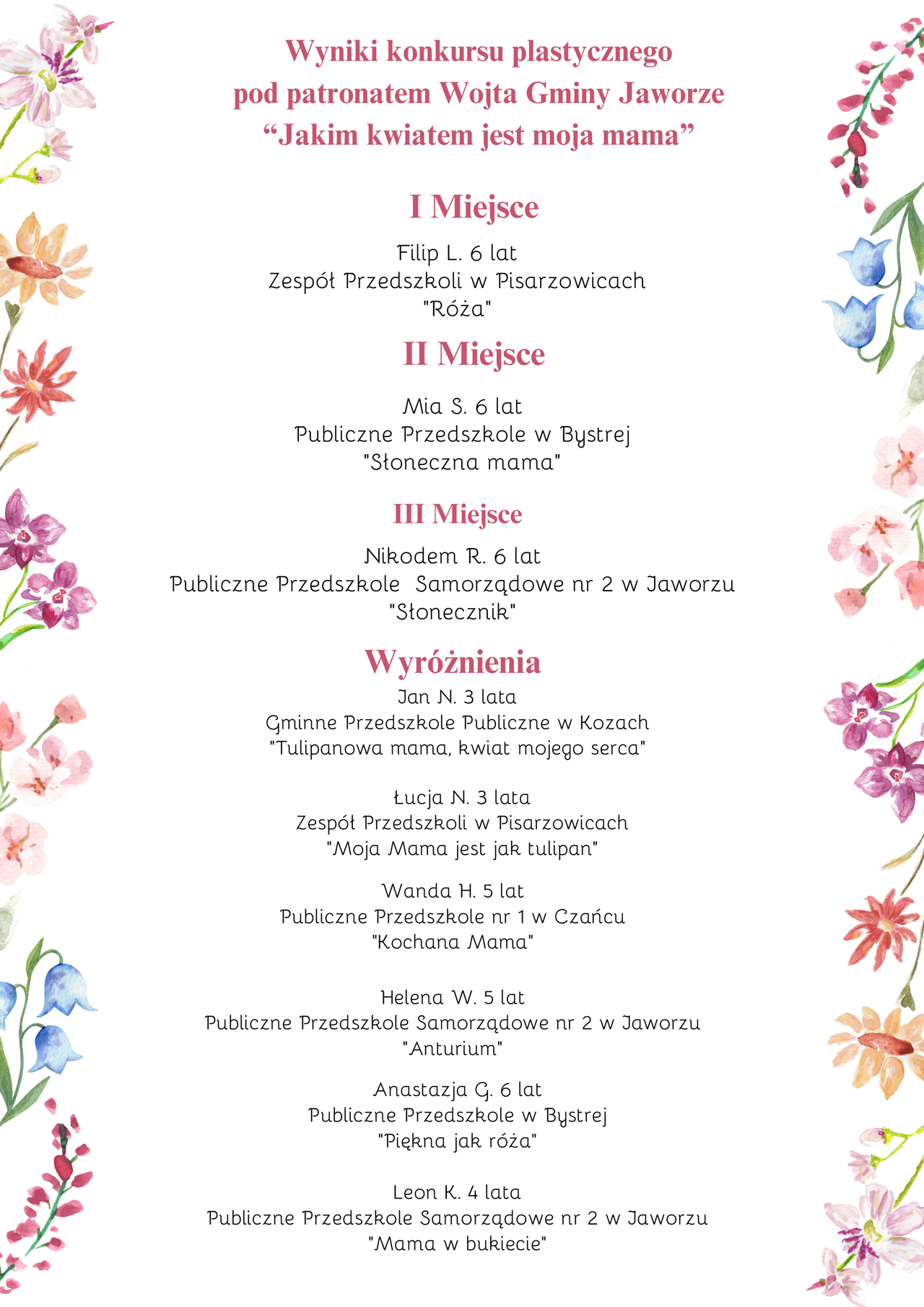 Wyniki konkursu plastycznego pod patronatem Wojta Gminy Jaworze “Jakim kwiatem jest moja mama”

I Miejsce

Filip L. 6 lat
Zespół Przedszkoli w Pisarzowicach
"Róża"

II Miejsce

Mia S. 6 lat
Publiczne Przedszkole w Bystrej
"Słoneczna mama"

III Miejsce

Nikodem R. 6 lat
Publiczne Przedszkole Samorządowe nr 2 w Jaworzu
"Słonecznik"

Wyróżnienia

Jan N. 3 lata
Gminne Przedszkole Publiczne w Kozach
"Tulipanowa mama, kwiat mojego serca"

Łucja N. 3 lata
Zespół Przedszkoli w Pisarzowicach
"Moja Mama jest jak tulipan"

Wanda H. 5 lat
Publiczne Przedszkole nr 1 w Czańcu
"Kochana Mama"

Helena W. 5 lat
Publiczne Przedszkole Samorządowe nr 2 w Jaworzu
"Anturium"

Anastazja G. 6 lat
Publiczne Przedszkole w Bystrej
"Piękna jak róża"

Leon K. 4 lata
Publiczne Przedszkole Samorządowe nr 2 w Jaworzu
"Mama w bukiecie"